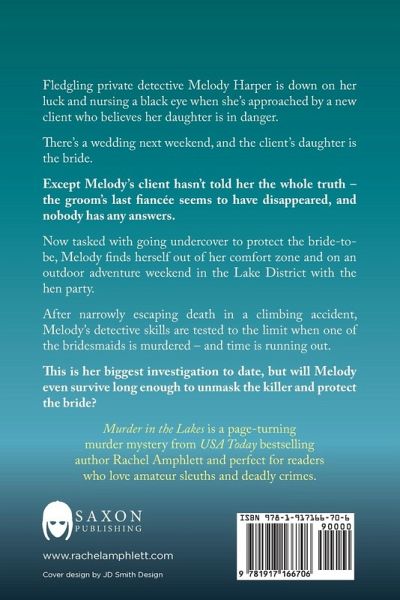 Fledgling private detective Melody Harper is down on her luck and nursing a black eye when she's approached by a new client who believes her daughter is in danger.

There's a wedding next weekend, and the client's daughter is the bride.

Except Melody's client hasn't told her the whole truth – the groom's last fiancée seems to have disappeared, and nobody has any answers.

Now tasked with going undercover to protect the bride-to-be, Melody finds herself out of her comfort zone and on an outdoor adventure weekend in the Lake District with the hen party.

After narrowly escaping death in a climbing accident, Melody's detective skills are tested to the limit when one of the bridesmaids is murdered – and time is running out.

This is her biggest investigation to date, but will Melody even survive long enough to unmask the killer and protect the bride?

Murder in the Lakes is a page-turning murder mystery from USA Today bestselling author Rachel Amphlett and perfect for readers who love amateur sleuths and deadly crimes.

SAXON
PUBLISHING

www.rachelamphlett.com

Cover design by JD Smith Design

ISBN 978-1-917166-70-6
90000
9 781917 166706